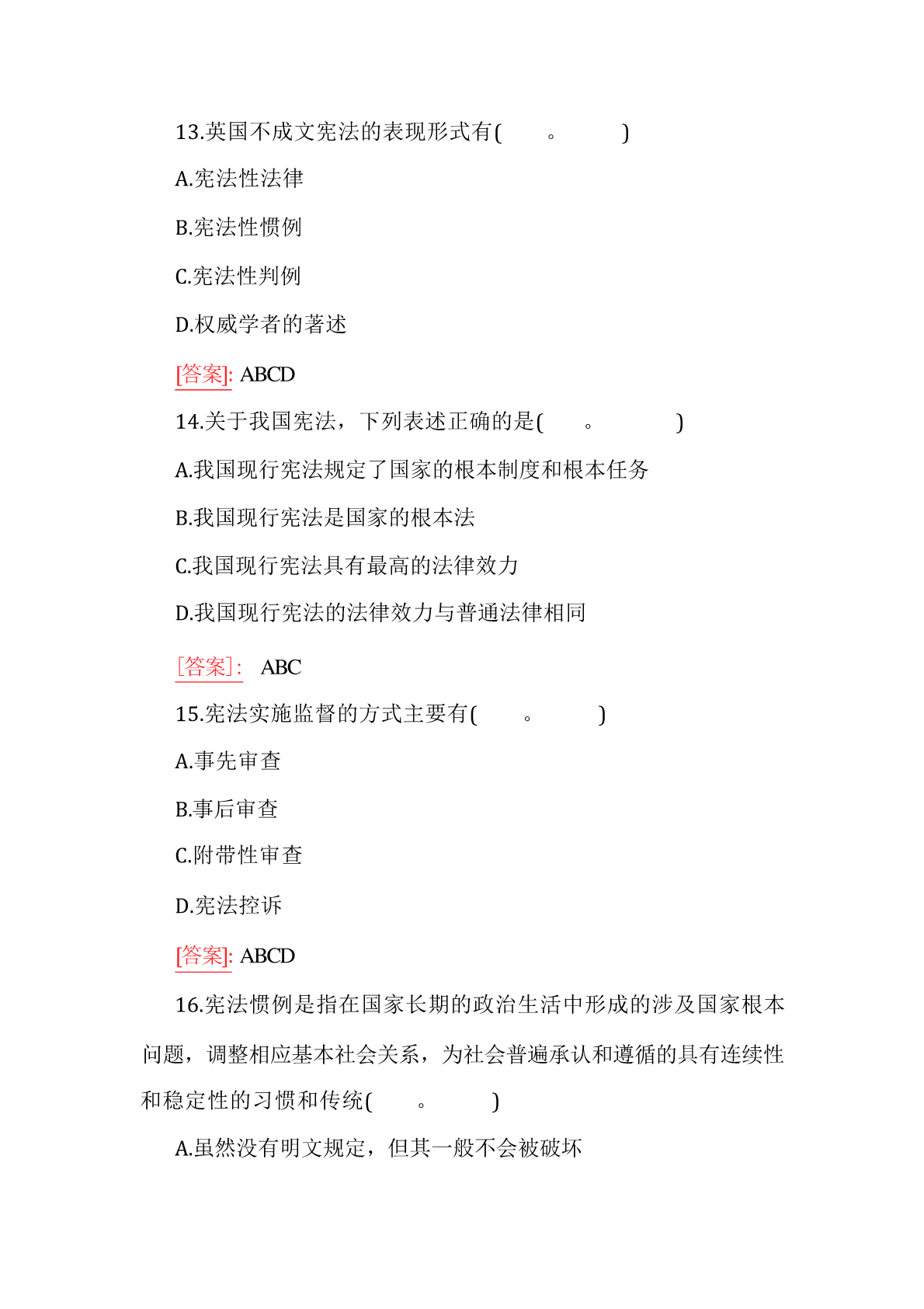 13.英国不成文宪法的表现形式有(　　。　　)

A.宪法性法律

B.宪法性惯例

C.宪法性判例

D.权威学者的著述

[答案]: ABCD

14.关于我国宪法，下列表述正确的是(　　。　　)

A.我国现行宪法规定了国家的根本制度和根本任务

B.我国现行宪法是国家的根本法

C.我国现行宪法具有最高的法律效力

D.我国现行宪法的法律效力与普通法律相同

[答案]:　ABC

15.宪法实施监督的方式主要有(　　。　　)

A.事先审查

B.事后审查

C.附带性审查

D.宪法控诉

[答案]: ABCD

16.宪法惯例是指在国家长期的政治生活中形成的涉及国家根本问题，调整相应基本社会关系，为社会普遍承认和遵循的具有连续性和稳定性的习惯和传统(　　。　　)

A.虽然没有明文规定，但其一般不会被破坏